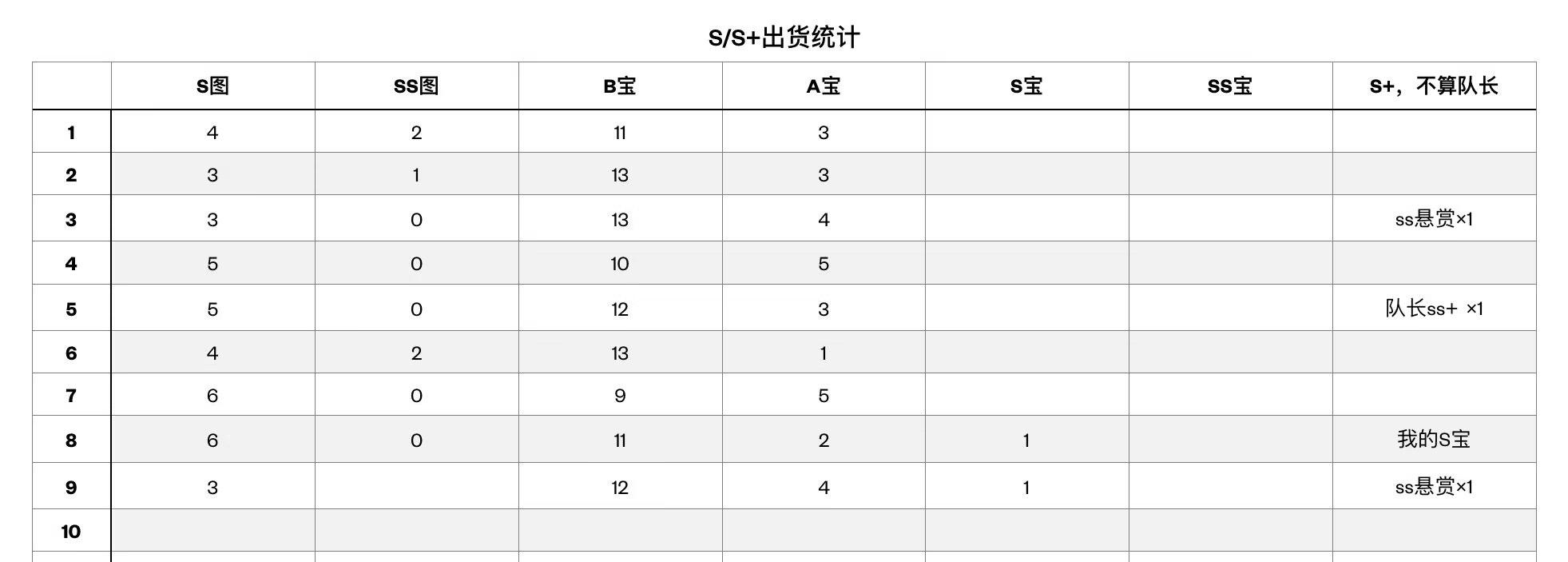 S/S+出货统计

| | S图 | SS图 | B宝 | A宝 | S宝 | SS宝 | S+，不算队长 |
|---|---|---|---|---|---|---|---|
| 1 | 4 | 2 | 11 | 3 | | | |
| 2 | 3 | 1 | 13 | 3 | | | |
| 3 | 3 | 0 | 13 | 4 | | | ss悬赏×1 |
| 4 | 5 | 0 | 10 | 5 | | | |
| 5 | 5 | 0 | 12 | 3 | | | 队长ss+ ×1 |
| 6 | 4 | 2 | 13 | 1 | | | |
| 7 | 6 | 0 | 9 | 5 | | | |
| 8 | 6 | 0 | 11 | 2 | 1 | | 我的S宝 |
| 9 | 3 | | 12 | 4 | 1 | | ss悬赏×1 |
| 10 | | | | | | | |